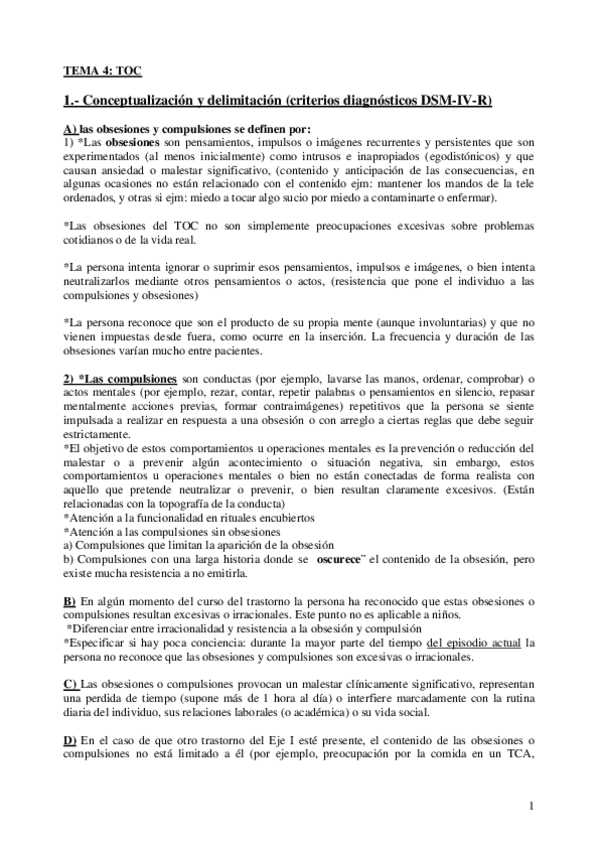 TEMA 4: TOC

1.- Conceptualización y delimitación (criterios diagnósticos DSM-IV-R)

A) las obsesiones y compulsiones se definen por:
1) *Las obsesiones son pensamientos, impulsos o imágenes recurrentes y persistentes que son experimentados (al menos inicialmente) como intrusos e inapropiados (egodistónicos) y que causan ansiedad o malestar significativo, (contenido y anticipación de las consecuencias, en algunas ocasiones no están relacionado con el contenido ejm: mantener los mandos de la tele ordenados, y otras si ejm: miedo a tocar algo sucio por miedo a contaminarte o enfermar).

*Las obsesiones del TOC no son simplemente preocupaciones excesivas sobre problemas cotidianos o de la vida real.

*La persona intenta ignorar o suprimir esos pensamientos, impulsos e imágenes, o bien intenta neutralizarlos mediante otros pensamientos o actos, (resistencia que pone el individuo a las compulsiones y obsesiones)

*La persona reconoce que son el producto de su propia mente (aunque involuntarias) y que no vienen impuestas desde fuera, como ocurre en la inserción. La frecuencia y duración de las obsesiones varían mucho entre pacientes.

2) *Las compulsiones son conductas (por ejemplo, lavarse las manos, ordenar, comprobar) o actos mentales (por ejemplo, rezar, contar, repetir palabras o pensamientos en silencio, repasar mentalmente acciones previas, formar contraimágenes) repetitivos que la persona se siente impulsada a realizar en respuesta a una obsesión o con arreglo a ciertas reglas que debe seguir estrictamente.
*El objetivo de estos comportamientos u operaciones mentales es la prevención o reducción del malestar o a prevenir algún acontecimiento o situación negativa, sin embargo, estos comportamientos u operaciones mentales o bien no están conectadas de forma realista con aquello que pretende neutralizar o prevenir, o bien resultan claramente excesivos. (Están relacionadas con la topografía de la conducta)
*Atención a la funcionalidad en rituales encubiertos
*Atención a las compulsiones sin obsesiones
a) Compulsiones que limitan la aparición de la obsesión
b) Compulsiones con una larga historia donde se oscurece" el contenido de la obsesión, pero existe mucha resistencia a no emitirla.

B) En algún momento del curso del trastorno la persona ha reconocido que estas obsesiones o compulsiones resultan excesivas o irracionales. Este punto no es aplicable a niños.
*Diferenciar entre irracionalidad y resistencia a la obsesión y compulsión
*Especificar si hay poca conciencia: durante la mayor parte del tiempo del episodio actual la persona no reconoce que las obsesiones y compulsiones son excesivas o irracionales.

C) Las obsesiones o compulsiones provocan un malestar clínicamente significativo, representan una perdida de tiempo (supone más de 1 hora al día) o interfiere marcadamente con la rutina diaria del individuo, sus relaciones laborales (o académica) o su vida social.

D) En el caso de que otro trastorno del Eje I esté presente, el contenido de las obsesiones o compulsiones no está limitado a él (por ejemplo, preocupación por la comida en un TCA,

1